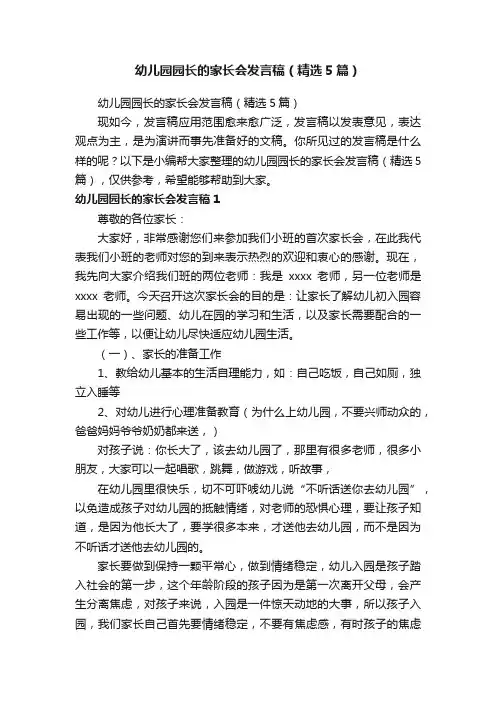 幼儿园园长的家长会发言稿（精选5篇）

幼儿园园长的家长会发言稿（精选5篇）

现如今，发言稿应用范围愈来愈广泛，发言稿以发表意见，表达观点为主，是为演讲而事先准备好的文稿。你所见过的发言稿是什么样的呢？以下是小编帮大家整理的幼儿园园长的家长会发言稿（精选5篇），仅供参考，希望能够帮助到大家。

幼儿园园长的家长会发言稿1

尊敬的各位家长：

大家好，非常感谢您们来参加我们小班的首次家长会，在此我代表我们小班的老师对您的到来表示热烈的欢迎和衷心的感谢。现在，我先向大家介绍我们班的两位老师：我是 xxxx 老师，另一位老师是 xxxx 老师。今天召开这次家长会的目的是：让家长了解幼儿初入园容易出现的一些问题、幼儿在园的学习和生活，以及家长需要配合的一些工作等，以便让幼儿尽快适应幼儿园生活。

（一）、家长的准备工作

1、教给幼儿基本的生活自理能力，如：自己吃饭，自己如厕，独立入睡等

2、对幼儿进行心理准备教育（为什么上幼儿园，不要兴师动众的，爸爸妈妈爷爷奶奶都来送，）

对孩子说：你长大了，该去幼儿园了，那里有很多老师，很多小朋友，大家可以一起唱歌，跳舞，做游戏，听故事，

在幼儿园里很快乐，切不可吓唬幼儿说“不听话送你去幼儿园”，以免造成孩子对幼儿园的抵触情绪，对老师的恐惧心理，要让孩子知道，是因为他长大了，要学很多本来，才送他去幼儿园，而不是因为不听话才送他去幼儿园的。

家长要做到保持一颗平常心，做到情绪稳定，幼儿入园是孩子踏入社会的第一步，这个年龄阶段的孩子因为是第一次离开父母，会产生分离焦虑，对孩子来说，入园是一件惊天动地的大事，所以孩子入园，我们家长自己首先要情绪稳定，不要有焦虑感，有时孩子的焦虑